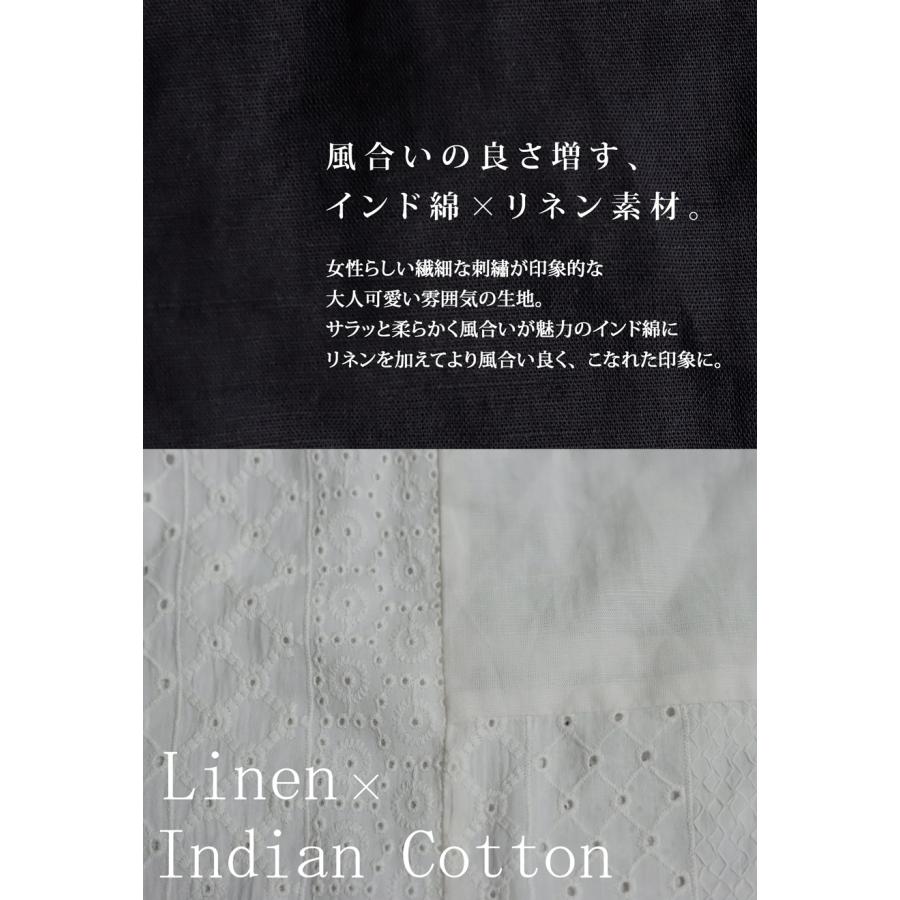 風合いの良さ増す、
インド綿×リネン素材。

女性らしい繊細な刺繍が印象的な
大人可愛い雰囲気の生地。
サラッと柔らかく風合いが魅力のインド綿に
リネンを加えてより風合い良く、こなれた印象に。

Linen×
Indian Cotton